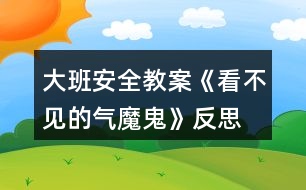 大班安全教案《看不见的气魔鬼》反思